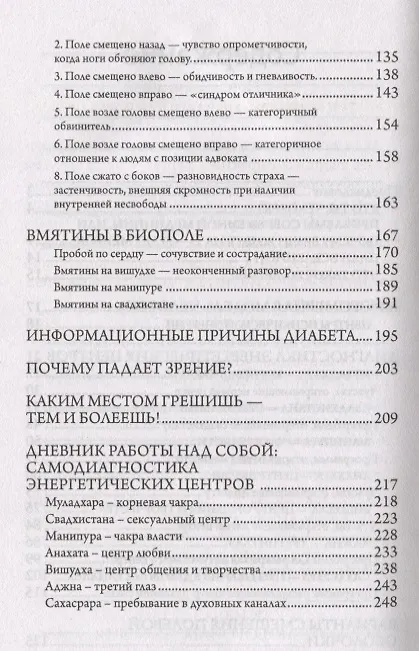 2. Поле смещено назад — чувство опрометчивости, когда ноги обгоняют голову. 135

3. Поле смещено влево — обидчивость и гневливость. 138

4. Поле смещено вправо — «синдром отличника» 143

5. Поле возле головы смещено влево — категоричный обвинитель. 154

6. Поле возле головы смещено вправо — категоричное отношение к людям с позиции адвоката 158

8. Поле сжато с боков — разновидность страха — застенчивость, внешняя скромность при наличии внутренней несвободы 163

ВМЯТИНЫ В БИОПОЛЕ 167

Пробой по сердцу — сочувствие и сострадание 170

Вмятины на вишудхе — неоконченный разговор 185

Вмятины на манипуре 189

Вмятины на свадхистане 191

ИНФОРМАЦИОННЫЕ ПРИЧИНЫ ДИАБЕТА 195

ПОЧЕМУ ПАДАЕТ ЗРЕНИЕ? 203

КАКИМ МЕСТОМ ГРЕШИШЬ — ТЕМ И БОЛЕЕШЬ! 209

ДНЕВНИК РАБОТЫ НАД СОБОЙ: САМОДИАГНОСТИКА ЭНЕРГЕТИЧЕСКИХ ЦЕНТРОВ 217

Муладхара – корневая чакра 218

Свадхистана – сексуальный центр 223

Манипура – чакра власти 228

Анахата – центр любви 233

Вишудха – центр общения и творчества 238

Аджна – третий глаз 243

Сахасрара – пребывание в духовных каналах 248